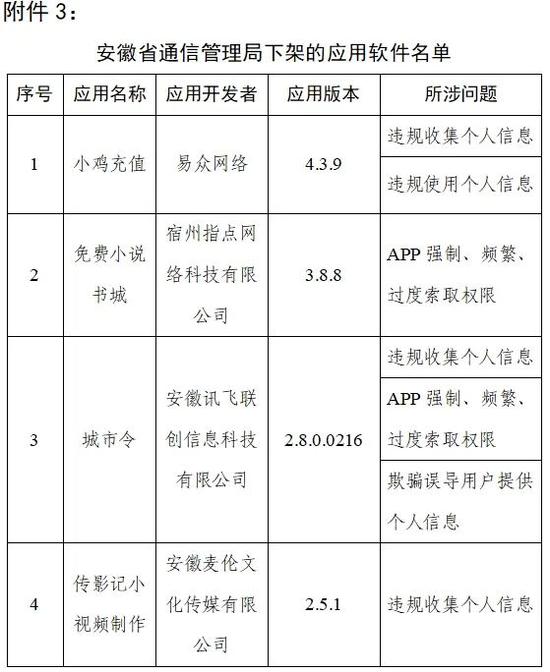 附件 3：

安徽省通信管理局下架的应用软件名单

| 序号 | 应用名称 | 应用开发者 | 应用版本 | 所涉问题 |
|---|---|---|---|---|
| 1 | 小鸡充值 | 易众网络 | 4.3.9 | 违规收集个人信息 |
| | | | | 违规使用个人信息 |
| 2 | 免费小说书城 | 宿州指点网络科技有限公司 | 3.8.8 | APP 强制、频繁、过度索取权限 |
| 3 | 城市令 | 安徽讯飞联创信息科技有限公司 | 2.8.0.0216 | 违规收集个人信息 |
| | | | | APP 强制、频繁、过度索取权限 |
| | | | | 欺骗误导用户提供个人信息 |
| 4 | 传影记小视频制作 | 安徽麦伦文化传媒有限公司 | 2.5.1 | 违规收集个人信息 |